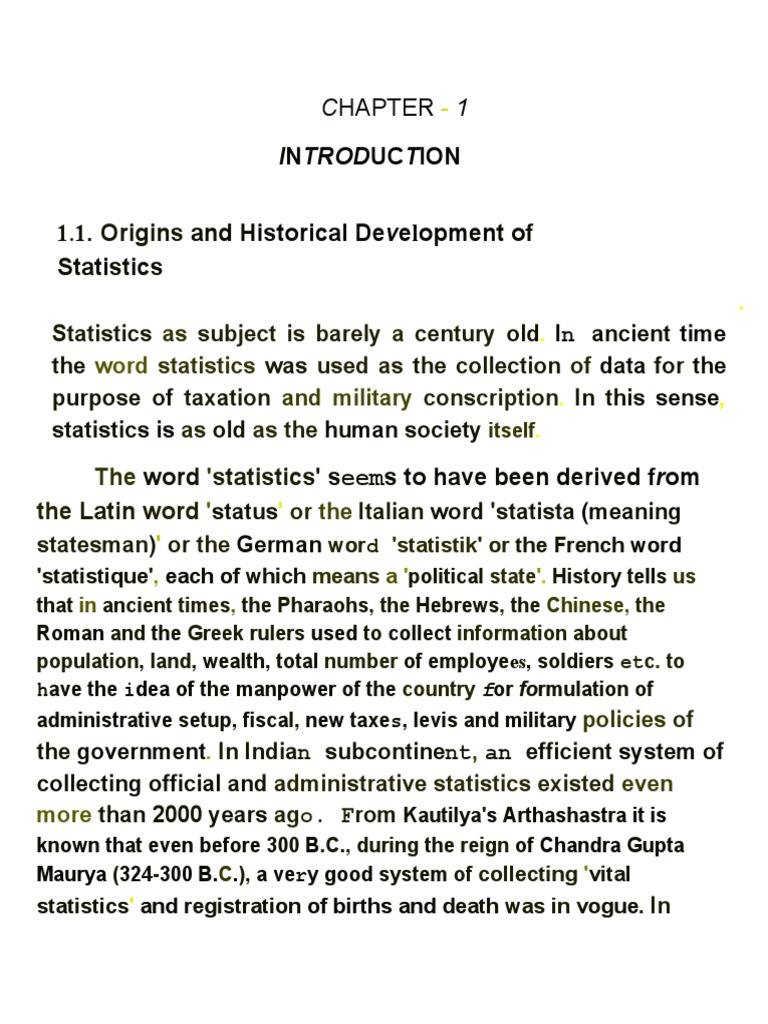 CHAPTER - 1

INTRODUCTION

1.1. Origins and Historical Development of Statistics

Statistics as subject is barely a century old. In ancient time the word statistics was used as the collection of data for the purpose of taxation and military conscription. In this sense, statistics is as old as the human society itself.

The word 'statistics' seems to have been derived from the Latin word 'status' or the Italian word 'statista (meaning statesman)' or the German word 'statistik' or the French word 'statistique', each of which means a 'political state'. History tells us that in ancient times, the Pharaohs, the Hebrews, the Chinese, the Roman and the Greek rulers used to collect information about population, land, wealth, total number of employees, soldiers etc. to have the idea of the manpower of the country for formulation of administrative setup, fiscal, new taxes, levis and military policies of the government. In Indian subcontinent, an efficient system of collecting official and administrative statistics existed even more than 2000 years ago. From Kautilya's Arthashastra it is known that even before 300 B.C., during the reign of Chandra Gupta Maurya (324-300 B.C.), a very good system of collecting 'vital statistics' and registration of births and death was in vogue. In